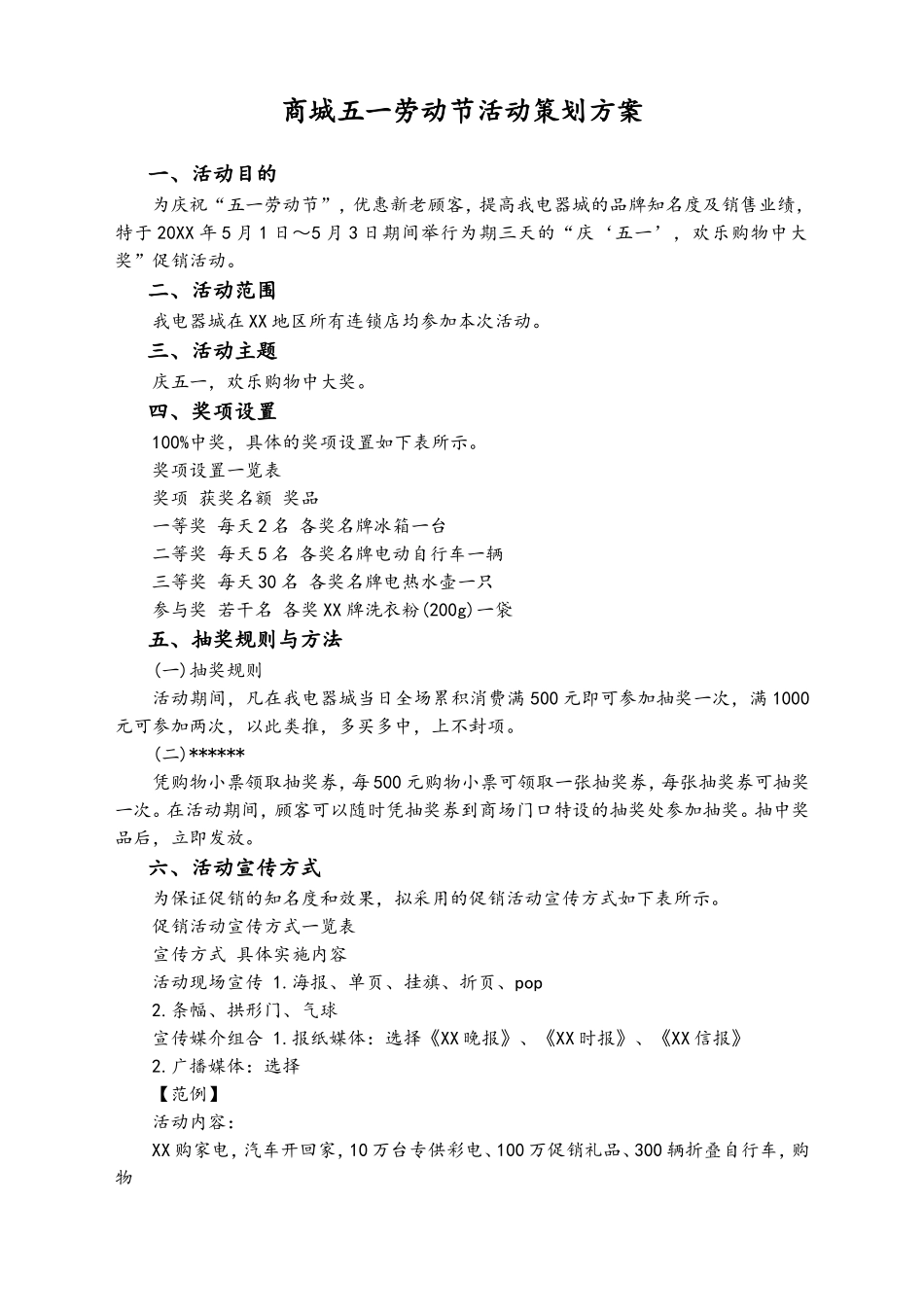 商城五一劳动节活动策划方案

一、活动目的

为庆祝“五一劳动节”，优惠新老顾客，提高我电器城的品牌知名度及销售业绩，特于20XX年5月1日～5月3日期间举行为期三天的“庆‘五一’，欢乐购物中大奖”促销活动。

二、活动范围

我电器城在XX地区所有连锁店均参加本次活动。

三、活动主题

庆五一，欢乐购物中大奖。

四、奖项设置

100%中奖，具体的奖项设置如下表所示。

奖项设置一览表

奖项 获奖名额 奖品

一等奖 每天2名 各奖名牌冰箱一台

二等奖 每天5名 各奖名牌电动自行车一辆

三等奖 每天30名 各奖名牌电热水壶一只

参与奖 若干名 各奖XX牌洗衣粉(200g)一袋

五、抽奖规则与方法

(一)抽奖规则

活动期间，凡在我电器城当日全场累积消费满500元即可参加抽奖一次，满1000元可参加两次，以此类推，多买多中，上不封项。

(二)******

凭购物小票领取抽奖券，每500元购物小票可领取一张抽奖券，每张抽奖券可抽奖一次。在活动期间，顾客可以随时凭抽奖券到商场门口特设的抽奖处参加抽奖。抽中奖品后，立即发放。

六、活动宣传方式

为保证促销的知名度和效果，拟采用的促销活动宣传方式如下表所示。

促销活动宣传方式一览表

宣传方式 具体实施内容

活动现场宣传 1.海报、单页、挂旗、折页、pop

2.条幅、拱形门、气球

宣传媒介组合 1.报纸媒体：选择《XX晚报》、《XX时报》、《XX信报》

2.广播媒体：选择

【范例】

活动内容：

XX购家电，汽车开回家，10万台专供彩电、100万促销礼品、300辆折叠自行车，购物